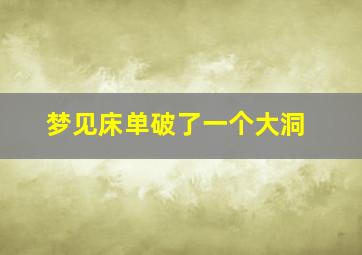 梦见床单破了一个大洞